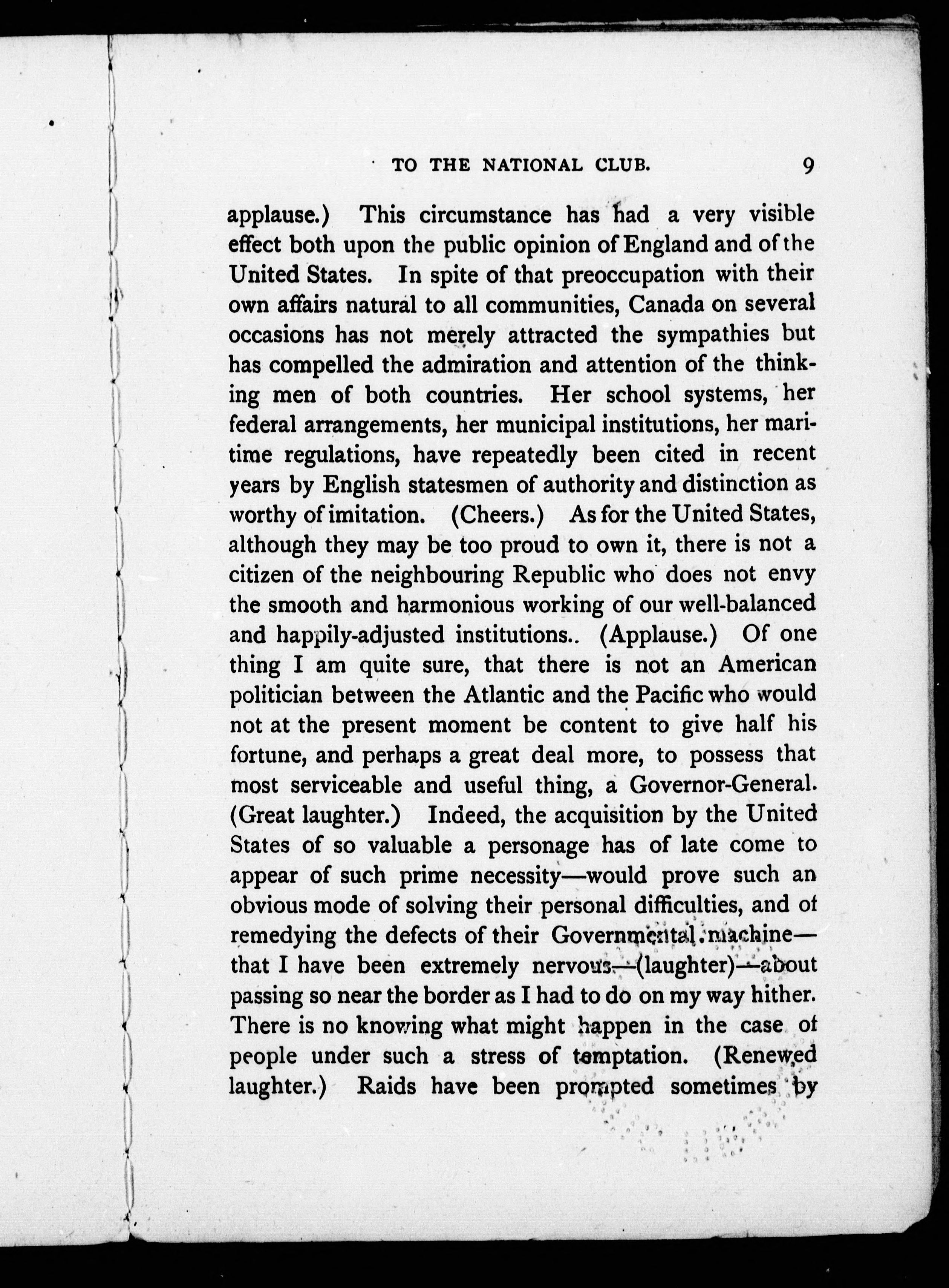 TO THE NATIONAL CLUB. 9

applause.) This circumstance has had a very visible effect both upon the public opinion of England and of the United States. In spite of that preoccupation with their own affairs natural to all communities, Canada on several occasions has not merely attracted the sympathies but has compelled the admiration and attention of the thinking men of both countries. Her school systems, her federal arrangements, her municipal institutions, her maritime regulations, have repeatedly been cited in recent years by English statesmen of authority and distinction as worthy of imitation. (Cheers.) As for the United States, although they may be too proud to own it, there is not a citizen of the neighbouring Republic who does not envy the smooth and harmonious working of our well-balanced and happily-adjusted institutions.. (Applause.) Of one thing I am quite sure, that there is not an American politician between the Atlantic and the Pacific who would not at the present moment be content to give half his fortune, and perhaps a great deal more, to possess that most serviceable and useful thing, a Governor-General. (Great laughter.) Indeed, the acquisition by the United States of so valuable a personage has of late come to appear of such prime necessity—would prove such an obvious mode of solving their personal difficulties, and of remedying the defects of their Governmental machine—that I have been extremely nervous—(laughter)—about passing so near the border as I had to do on my way hither. There is no knowing what might happen in the case of people under such a stress of temptation. (Renewed laughter.) Raids have been prompted sometimes by